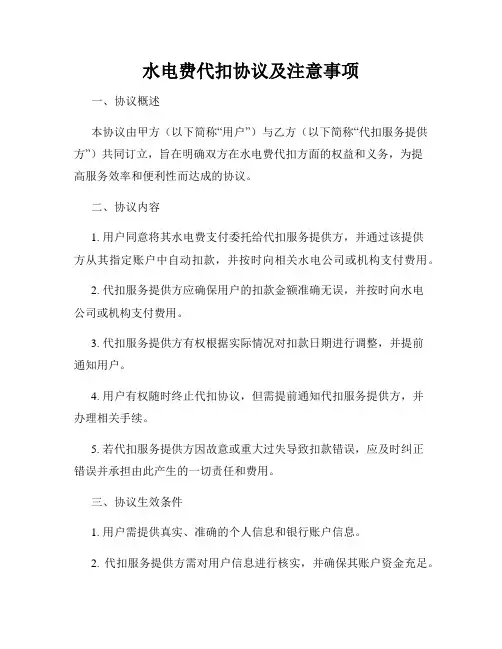 水电费代扣协议及注意事项

一、协议概述

本协议由甲方（以下简称“用户”）与乙方（以下简称“代扣服务提供方”）共同订立，旨在明确双方在水电费代扣方面的权益和义务，为提高服务效率和便利性而达成的协议。

二、协议内容

1. 用户同意将其水电费支付委托给代扣服务提供方，并通过该提供方从其指定账户中自动扣款，并按时向相关水电公司或机构支付费用。

2. 代扣服务提供方应确保用户的扣款金额准确无误，并按时向水电公司或机构支付费用。

3. 代扣服务提供方有权根据实际情况对扣款日期进行调整，并提前通知用户。

4. 用户有权随时终止代扣协议，但需提前通知代扣服务提供方，并办理相关手续。

5. 若代扣服务提供方因故意或重大过失导致扣款错误，应及时纠正错误并承担由此产生的一切责任和费用。

三、协议生效条件

1. 用户需提供真实、准确的个人信息和银行账户信息。

2. 代扣服务提供方需对用户信息进行核实，并确保其账户资金充足。